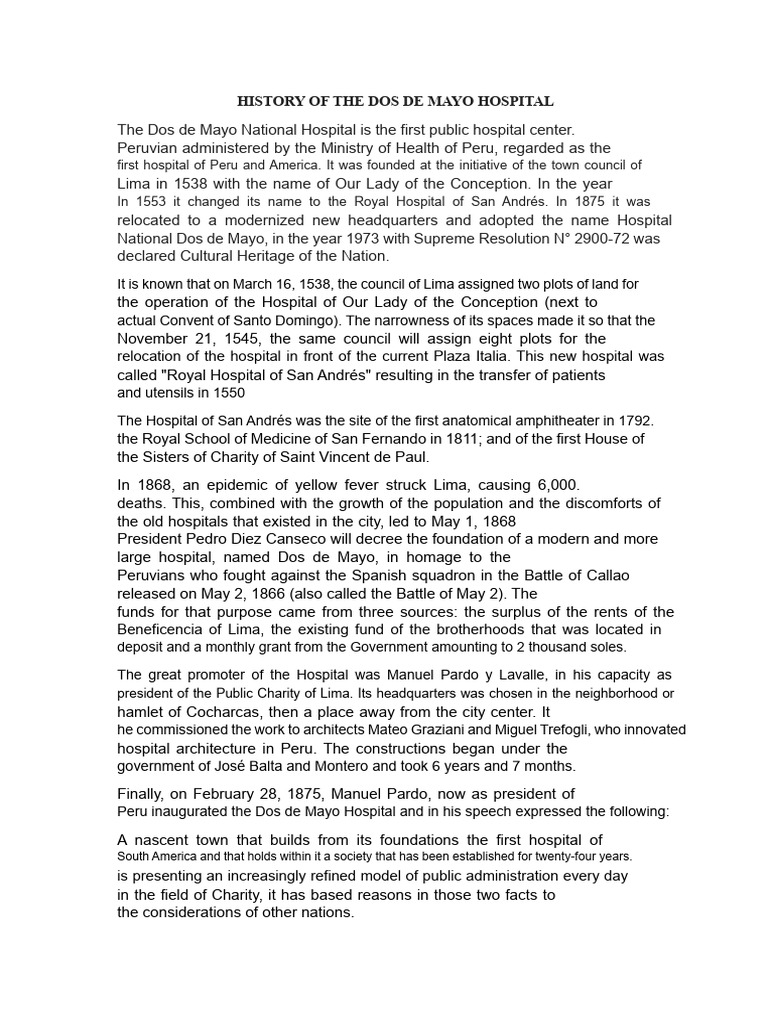 HISTORY OF THE DOS DE MAYO HOSPITAL

The Dos de Mayo National Hospital is the first public hospital center. Peruvian administered by the Ministry of Health of Peru, regarded as the first hospital of Peru and America. It was founded at the initiative of the town council of Lima in 1538 with the name of Our Lady of the Conception. In the year In 1553 it changed its name to the Royal Hospital of San Andrés. In 1875 it was relocated to a modernized new headquarters and adopted the name Hospital National Dos de Mayo, in the year 1973 with Supreme Resolution N° 2900-72 was declared Cultural Heritage of the Nation.

It is known that on March 16, 1538, the council of Lima assigned two plots of land for the operation of the Hospital of Our Lady of the Conception (next to actual Convent of Santo Domingo). The narrowness of its spaces made it so that the November 21, 1545, the same council will assign eight plots for the relocation of the hospital in front of the current Plaza Italia. This new hospital was called "Royal Hospital of San Andrés" resulting in the transfer of patients and utensils in 1550

The Hospital of San Andrés was the site of the first anatomical amphitheater in 1792. the Royal School of Medicine of San Fernando in 1811; and of the first House of the Sisters of Charity of Saint Vincent de Paul.

In 1868, an epidemic of yellow fever struck Lima, causing 6,000. deaths. This, combined with the growth of the population and the discomforts of the old hospitals that existed in the city, led to May 1, 1868 President Pedro Diez Canseco will decree the foundation of a modern and more large hospital, named Dos de Mayo, in homage to the Peruvians who fought against the Spanish squadron in the Battle of Callao released on May 2, 1866 (also called the Battle of May 2). The funds for that purpose came from three sources: the surplus of the rents of the Beneficencia of Lima, the existing fund of the brotherhoods that was located in deposit and a monthly grant from the Government amounting to 2 thousand soles.

The great promoter of the Hospital was Manuel Pardo y Lavalle, in his capacity as president of the Public Charity of Lima. Its headquarters was chosen in the neighborhood or hamlet of Cocharcas, then a place away from the city center. It he commissioned the work to architects Mateo Graziani and Miguel Trefogli, who innovated hospital architecture in Peru. The constructions began under the government of José Balta and Montero and took 6 years and 7 months.

Finally, on February 28, 1875, Manuel Pardo, now as president of Peru inaugurated the Dos de Mayo Hospital and in his speech expressed the following:

A nascent town that builds from its foundations the first hospital of South America and that holds within it a society that has been established for twenty-four years. is presenting an increasingly refined model of public administration every day in the field of Charity, it has based reasons in those two facts to the considerations of other nations.